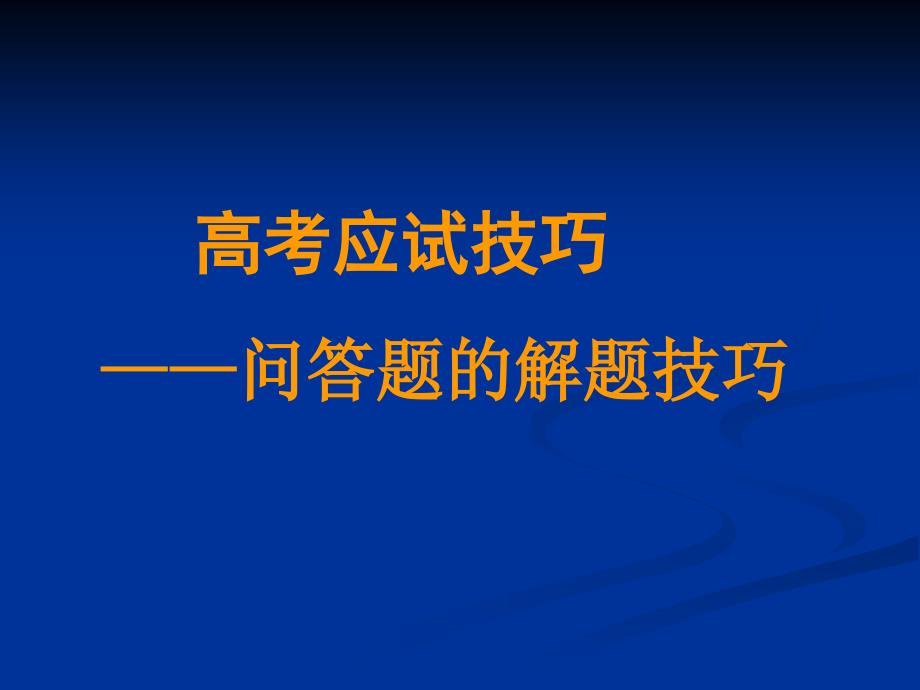 高考应试技巧

——问答题的解题技巧